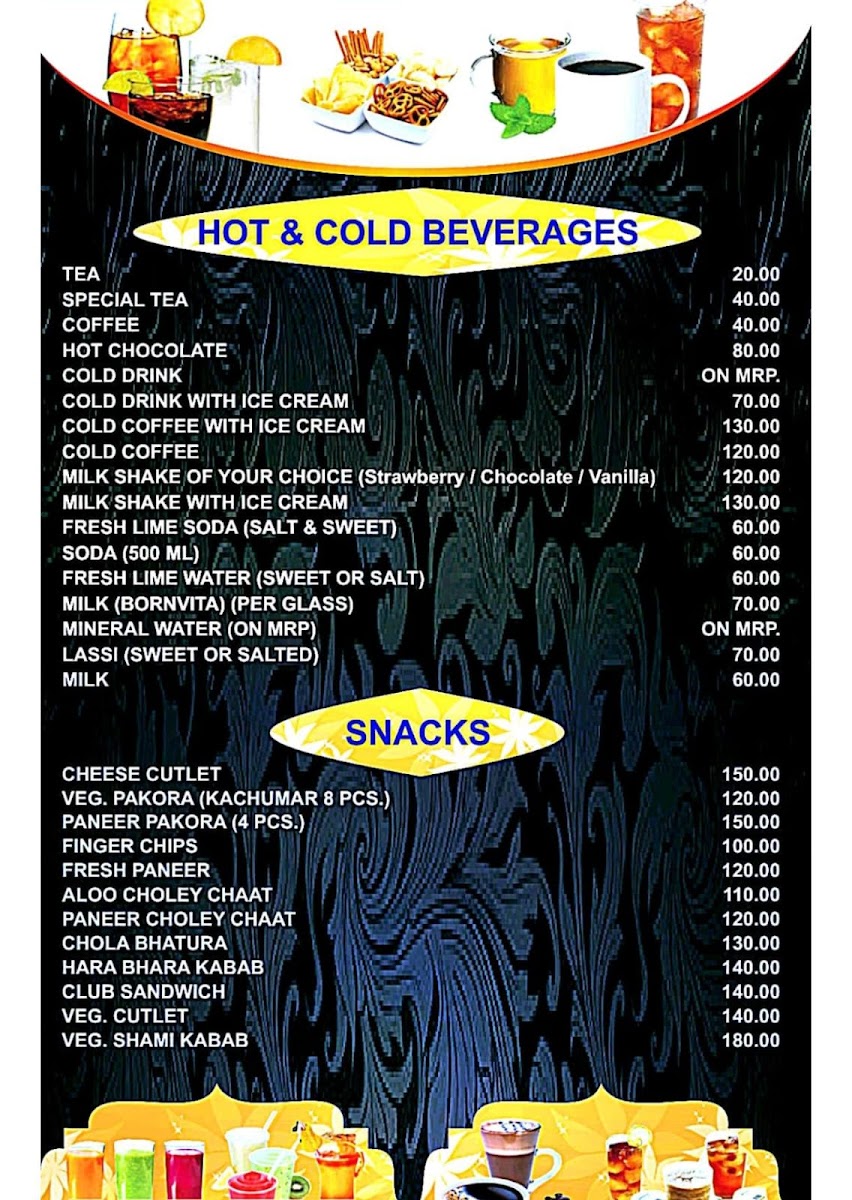 HOT & COLD BEVERAGES

TEA 20.00
SPECIAL TEA 40.00
COFFEE 40.00
HOT CHOCOLATE 80.00
COLD DRINK ON MRP.
COLD DRINK WITH ICE CREAM 70.00
COLD COFFEE WITH ICE CREAM 130.00
COLD COFFEE 120.00
MILK SHAKE OF YOUR CHOICE (Strawberry / Chocolate / Vanilla) 120.00
MILK SHAKE WITH ICE CREAM 130.00
FRESH LIME SODA (SALT & SWEET) 60.00
SODA (500 ML) 60.00
FRESH LIME WATER (SWEET OR SALT) 60.00
MILK (BORNVITA) (PER GLASS) 70.00
MINERAL WATER (ON MRP) ON MRP.
LASSI (SWEET OR SALTED) 70.00
MILK 60.00

SNACKS

CHEESE CUTLET 150.00
VEG. PAKORA (KACHUMAR 8 PCS.) 120.00
PANEER PAKORA (4 PCS.) 150.00
FINGER CHIPS 100.00
FRESH PANEER 120.00
ALOO CHOLEY CHAAT 110.00
PANEER CHOLEY CHAAT 120.00
CHOLA BHATURA 130.00
HARA BHARA KABAB 140.00
CLUB SANDWICH 140.00
VEG. CUTLET 140.00
VEG. SHAMI KABAB 180.00